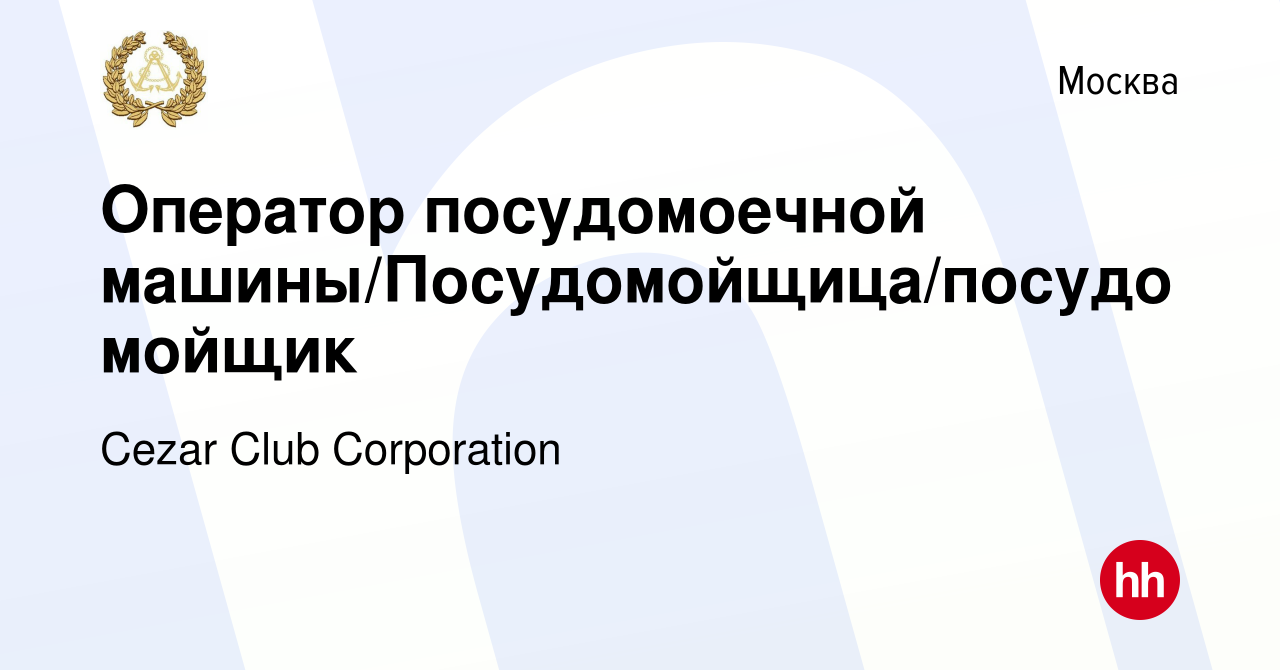 Москва

Оператор посудомоечной машины/Посудомойщица/посудомойщик

Cezar Club Corporation

hh